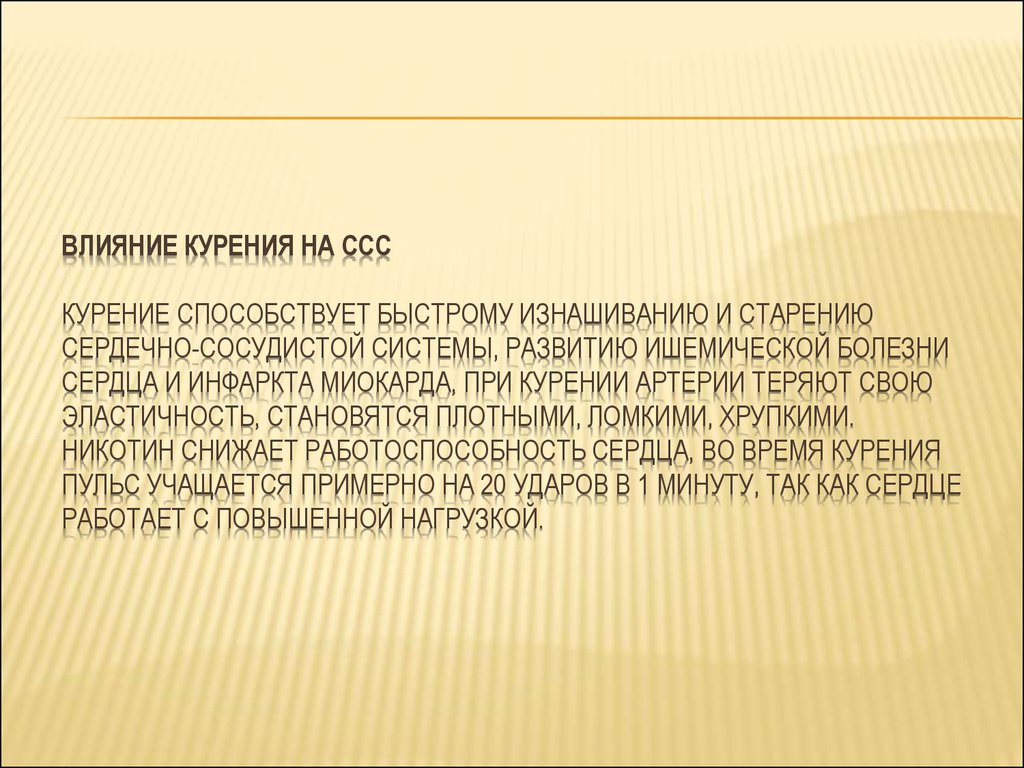 ВЛИЯНИЕ КУРЕНИЯ НА ССС

КУРЕНИЕ СПОСОБСТВУЕТ БЫСТРОМУ ИЗНАШИВАНИЮ И СТАРЕНИЮ СЕРДЕЧНО-СОСУДИСТОЙ СИСТЕМЫ, РАЗВИТИЮ ИШЕМИЧЕСКОЙ БОЛЕЗНИ СЕРДЦА И ИНФАРКТА МИОКАРДА, ПРИ КУРЕНИИ АРТЕРИИ ТЕРЯЮТ СВОЮ ЭЛАСТИЧНОСТЬ, СТАНОВЯТСЯ ПЛОТНЫМИ, ЛОМКИМИ, ХРУПКИМИ. НИКОТИН СНИЖАЕТ РАБОТОСПОСОБНОСТЬ СЕРДЦА, ВО ВРЕМЯ КУРЕНИЯ ПУЛЬС УЧАЩАЕТСЯ ПРИМЕРНО НА 20 УДАРОВ В 1 МИНУТУ, ТАК КАК СЕРДЦЕ РАБОТАЕТ С ПОВЫШЕННОЙ НАГРУЗКОЙ.